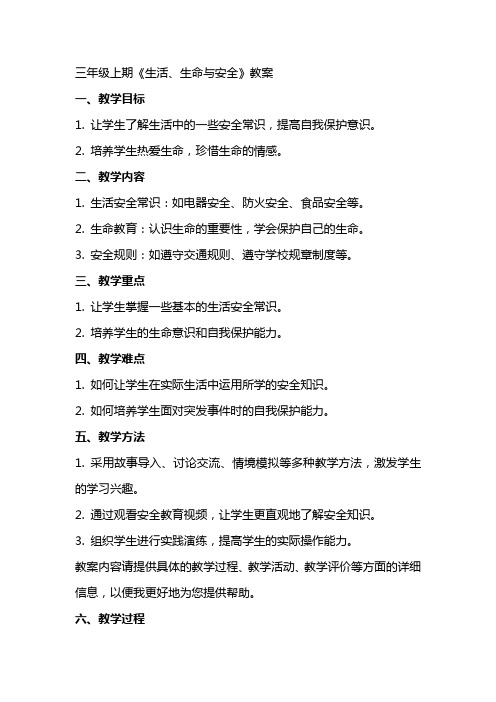 三年级上期《生活、生命与安全》教案

一、教学目标

1. 让学生了解生活中的一些安全常识，提高自我保护意识。

2. 培养学生热爱生命，珍惜生命的情感。

二、教学内容

1. 生活安全常识：如电器安全、防火安全、食品安全等。

2. 生命教育：认识生命的重要性，学会保护自己的生命。

3. 安全规则：如遵守交通规则、遵守学校规章制度等。

三、教学重点

1. 让学生掌握一些基本的生活安全常识。

2. 培养学生的生命意识和自我保护能力。

四、教学难点

1. 如何让学生在实际生活中运用所学的安全知识。

2. 如何培养学生面对突发事件时的自我保护能力。

五、教学方法

1. 采用故事导入、讨论交流、情境模拟等多种教学方法，激发学生的学习兴趣。

2. 通过观看安全教育视频，让学生更直观地了解安全知识。

3. 组织学生进行实践演练，提高学生的实际操作能力。

教案内容请提供具体的教学过程、教学活动、教学评价等方面的详细信息，以便我更好地为您提供帮助。

六、教学过程